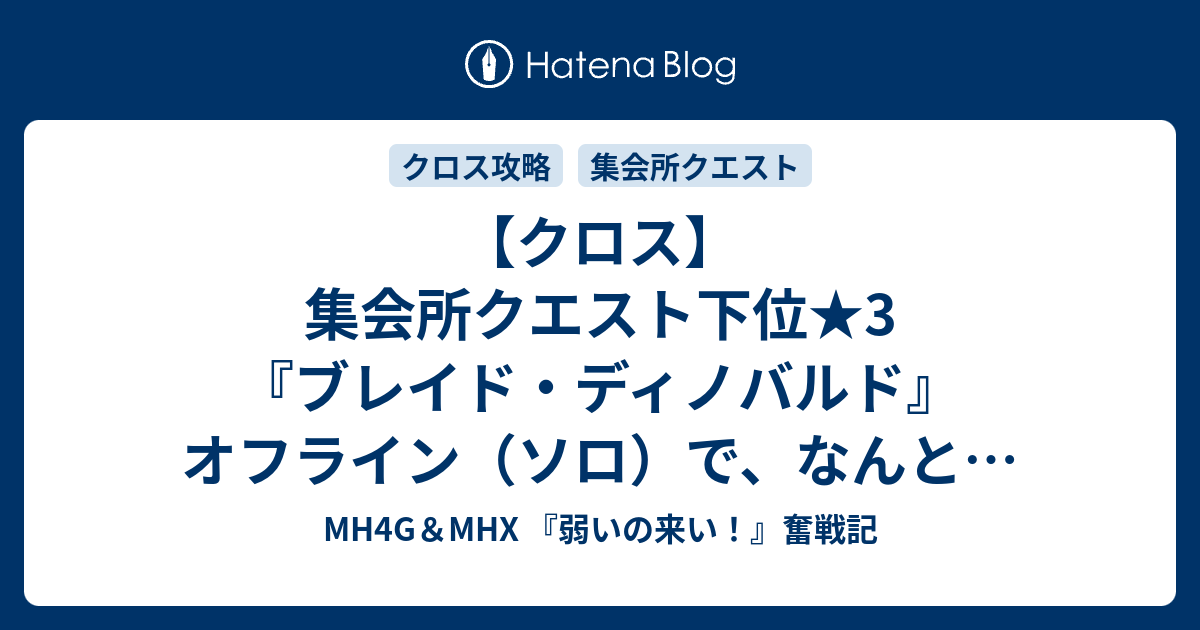 Hatena Blog

クロス攻略 集会所クエスト

【クロス】集会所クエスト下位★3『ブレイド・ディノバルド』オフライン（ソロ）で、なんと…

MH4G＆MHX 『弱いの来い！』奮戦記